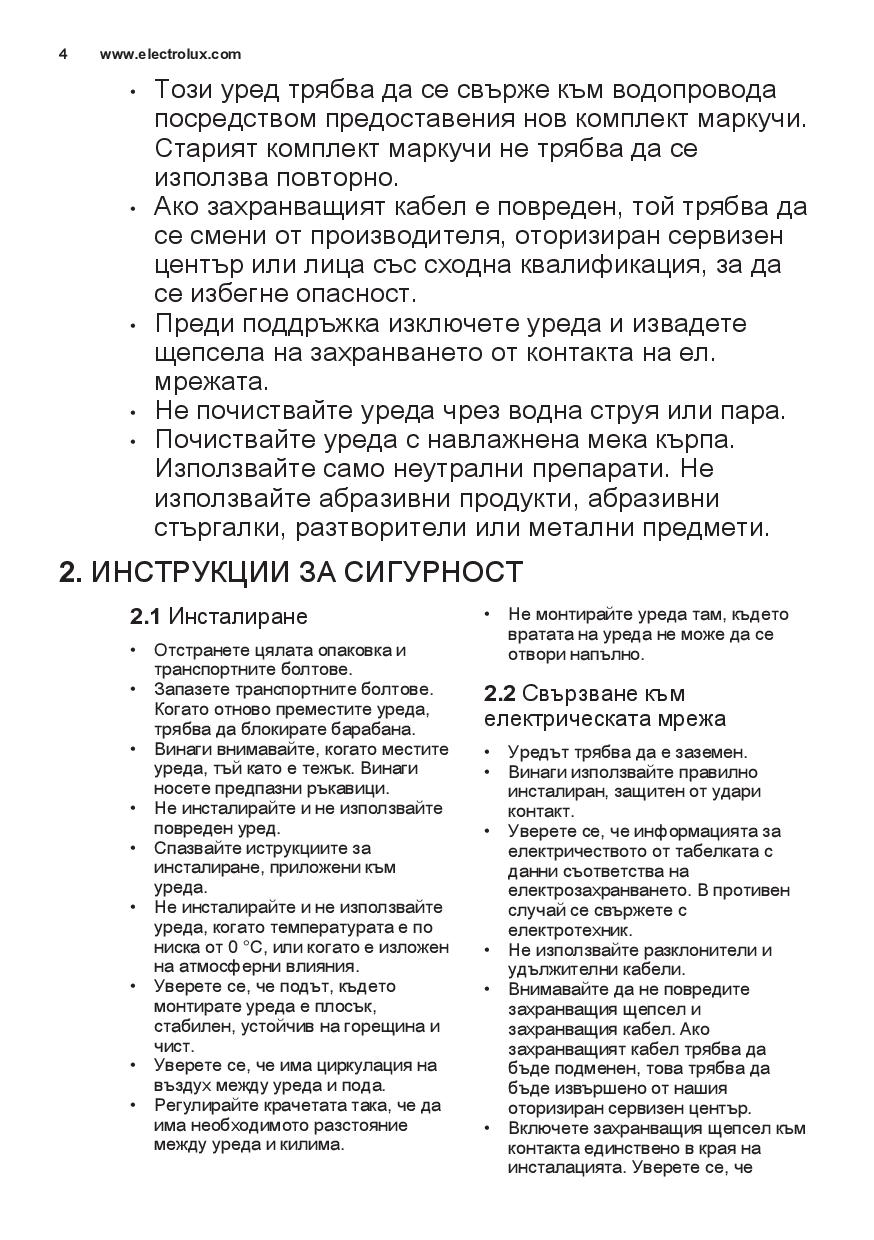 4 www.electrolux.com

• Този уред трябва да се свърже към водопровода посредством предоставения нов комплект маркучи. Старият комплект маркучи не трябва да се използва повторно.
• Ако захранващият кабел е повреден, той трябва да се смени от производителя, оторизиран сервизен център или лица със сходна квалификация, за да се избегне опасност.
• Преди поддръжка изключете уреда и извадете щепсела на захранването от контакта на ел. мрежата.
• Не почиствайте уреда чрез водна струя или пара.
• Почиствайте уреда с навлажнена мека кърпа. Използвайте само неутрални препарати. Не използвайте абразивни продукти, абразивни стъргалки, разтворители или метални предмети.

2. ИНСТРУКЦИИ ЗА СИГУРНОСТ

2.1 Инсталиране

• Отстранете цялата опаковка и транспортните болтове.
• Запазете транспортните болтове. Когато отново преместите уреда, трябва да блокирате барабана.
• Винаги внимавайте, когато местите уреда, тъй като е тежък. Винаги носете предпазни ръкавици.
• Не инсталирайте и не използвайте повреден уред.
• Спазвайте иструкциите за инсталиране, приложени към уреда.
• Не инсталирайте и не използвайте уреда, когато температурата е по ниска от 0 °C, или когато е изложен на атмосферни влияния.
• Уверете се, че подът, където монтирате уреда е плосък, стабилен, устойчив на горещина и чист.
• Уверете се, че има циркулация на въздух между уреда и пода.
• Регулирайте крачетата така, че да има необходимото разстояние между уреда и килима.
• Не монтирайте уреда там, където вратата на уреда не може да се отвори напълно.

2.2 Свързване към електрическата мрежа

• Уредът трябва да е заземен.
• Винаги използвайте правилно инсталиран, защитен от удари контакт.
• Уверете се, че информацията за електричеството от табелката с данни съответства на електрозахранването. В противен случай се свържете с електротехник.
• Не използвайте разклонители и удължителни кабели.
• Внимавайте да не повредите захранващия щепсел и захранващия кабел. Ако захранващият кабел трябва да бъде подменен, това трябва да бъде извършено от нашия оторизиран сервизен център.
• Включете захранващия щепсел към контакта единствено в края на инсталацията. Уверете се, че